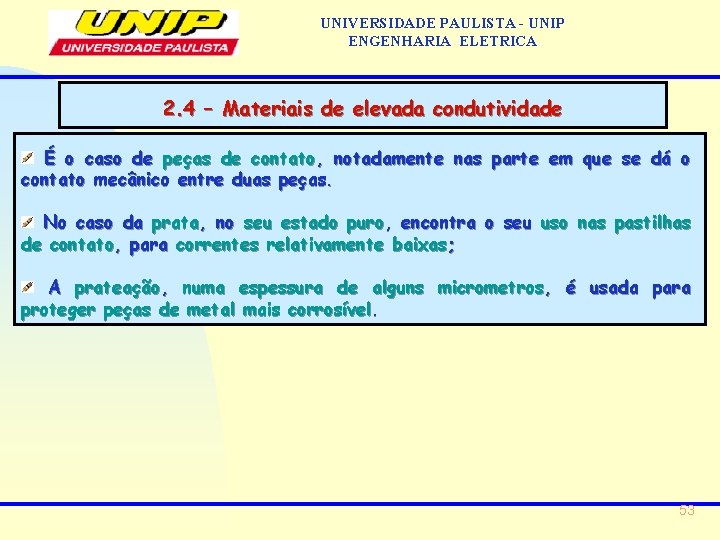 UNIP
UNIVERSIDADE PAULISTA

UNIVERSIDADE PAULISTA - UNIP
ENGENHARIA ELETRICA

2.4 – Materiais de elevada condutividade

É o caso de peças de contato, notadamente nas parte em que se dá o contato mecânico entre duas peças.

No caso da prata, no seu estado puro, encontra o seu uso nas pastilhas de contato, para correntes relativamente baixas;

A prateação, numa espessura de alguns micrometros, é usada para proteger peças de metal mais corrosível.

53